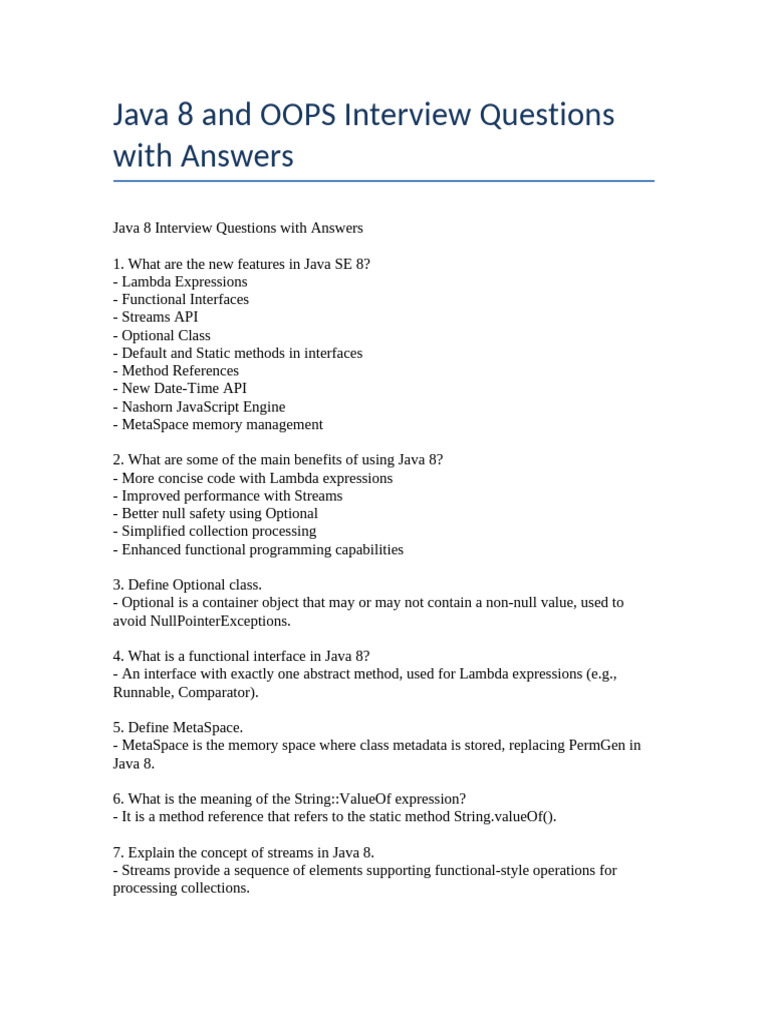 Java 8 and OOPS Interview Questions with Answers

Java 8 Interview Questions with Answers

1. What are the new features in Java SE 8?
- Lambda Expressions
- Functional Interfaces
- Streams API
- Optional Class
- Default and Static methods in interfaces
- Method References
- New Date-Time API
- Nashorn JavaScript Engine
- MetaSpace memory management

2. What are some of the main benefits of using Java 8?
- More concise code with Lambda expressions
- Improved performance with Streams
- Better null safety using Optional
- Simplified collection processing
- Enhanced functional programming capabilities

3. Define Optional class.
- Optional is a container object that may or may not contain a non-null value, used to avoid NullPointerExceptions.

4. What is a functional interface in Java 8?
- An interface with exactly one abstract method, used for Lambda expressions (e.g., Runnable, Comparator).

5. Define MetaSpace.
- MetaSpace is the memory space where class metadata is stored, replacing PermGen in Java 8.

6. What is the meaning of the String::ValueOf expression?
- It is a method reference that refers to the static method String.valueOf().

7. Explain the concept of streams in Java 8.
- Streams provide a sequence of elements supporting functional-style operations for processing collections.